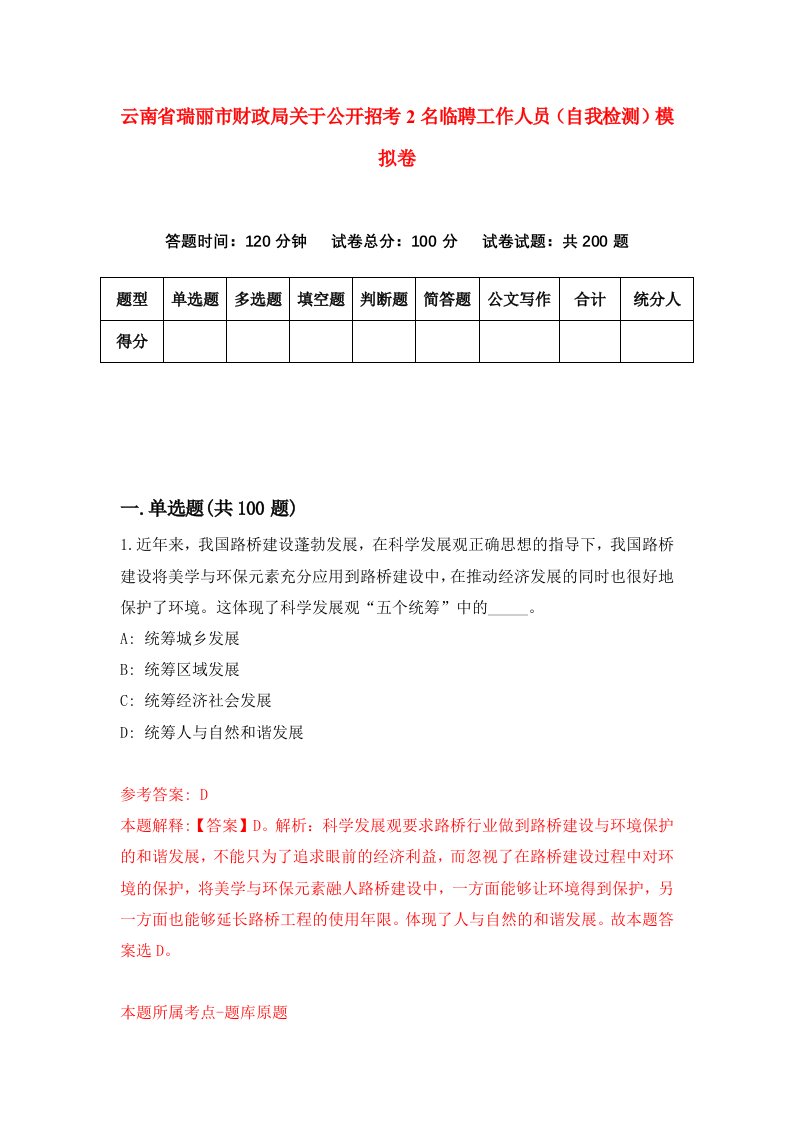 云南省瑞丽市财政局关于公开招考2名临聘工作人员（自我检测）模拟卷

答题时间：120分钟　试卷总分：100分　试卷试题：共200题

| 题型 | 单选题 | 多选题 | 填空题 | 判断题 | 简答题 | 公文写作 | 合计 | 统分人 |
|---|---|---|---|---|---|---|---|---|
| 得分 | | | | | | | | |

一.单选题(共100题)

1.近年来，我国路桥建设蓬勃发展，在科学发展观正确思想的指导下，我国路桥建设将美学与环保元素充分应用到路桥建设中，在推动经济发展的同时也很好地保护了环境。这体现了科学发展观“五个统筹”中的_____。
A: 统筹城乡发展
B: 统筹区域发展
C: 统筹经济社会发展
D: 统筹人与自然和谐发展

参考答案: D
本题解释:【答案】D。解析：科学发展观要求路桥行业做到路桥建设与环境保护的和谐发展，不能只为了追求眼前的经济利益，而忽视了在路桥建设过程中对环境的保护，将美学与环保元素融人路桥建设中，一方面能够让环境得到保护，另一方面也能够延长路桥工程的使用年限。体现了人与自然的和谐发展。故本题答案选D。

本题所属考点-题库原题